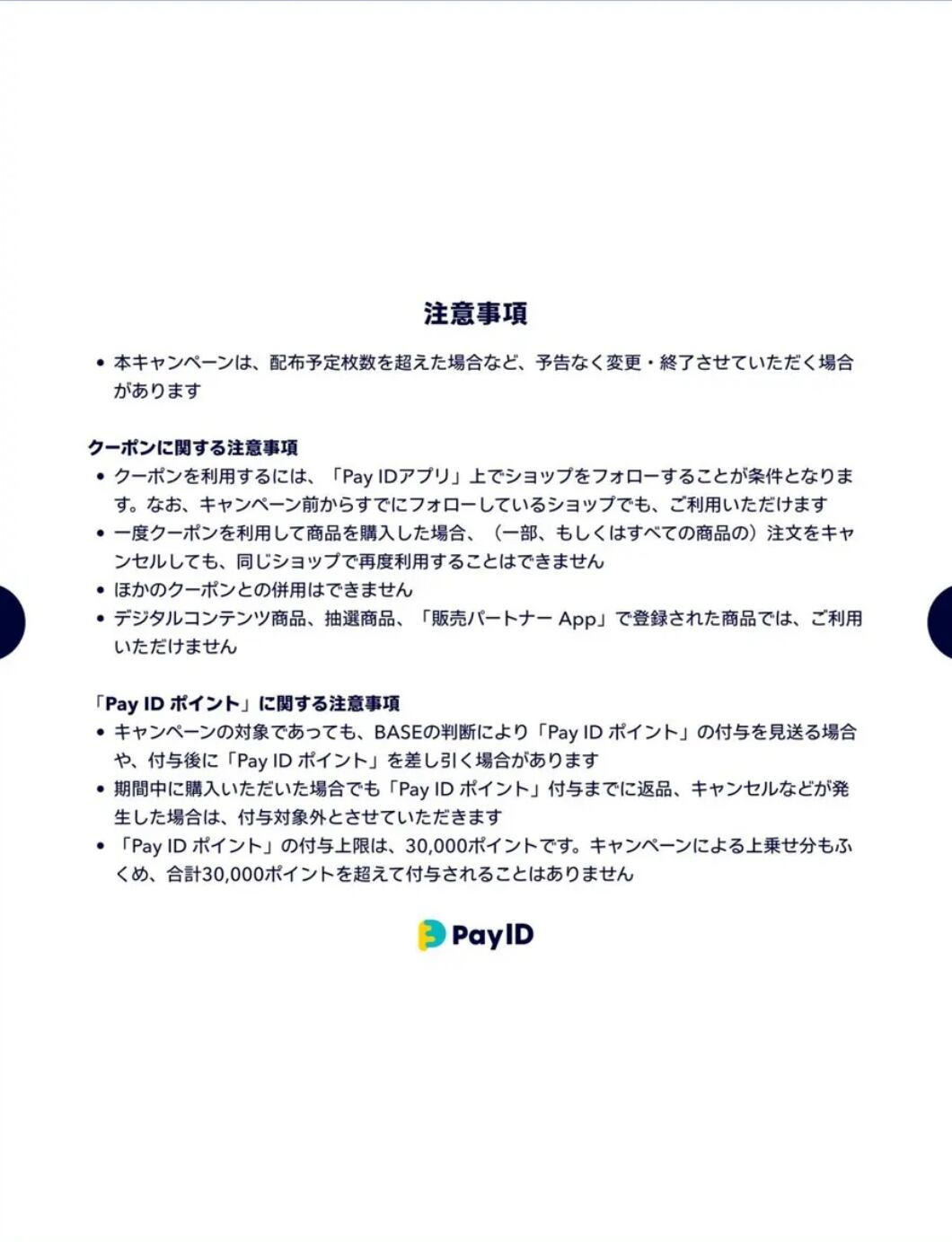 注意事項

• 本キャンペーンは、配布予定枚数を超えた場合など、予告なく変更・終了させていただく場合があります

クーポンに関する注意事項

• クーポンを利用するには、「Pay IDアプリ」上でショップをフォローすることが条件となります。なお、キャンペーン前からすでにフォローしているショップでも、ご利用いただけます
• 一度クーポンを利用して商品を購入した場合、（一部、もしくはすべての商品の）注文をキャンセルしても、同じショップで再度利用することはできません
• ほかのクーポンとの併用はできません
• デジタルコンテンツ商品、抽選商品、「販売パートナー App」で登録された商品では、ご利用いただけません

「Pay ID ポイント」に関する注意事項

• キャンペーンの対象であっても、BASEの判断により「Pay ID ポイント」の付与を見送る場合や、付与後に「Pay ID ポイント」を差し引く場合があります
• 期間中に購入いただいた場合でも「Pay ID ポイント」付与までに返品、キャンセルなどが発生した場合は、付与対象外とさせていただきます
• 「Pay ID ポイント」の付与上限は、30,000ポイントです。キャンペーンによる上乗せ分もふくめ、合計30,000ポイントを超えて付与されることはありません

PayID